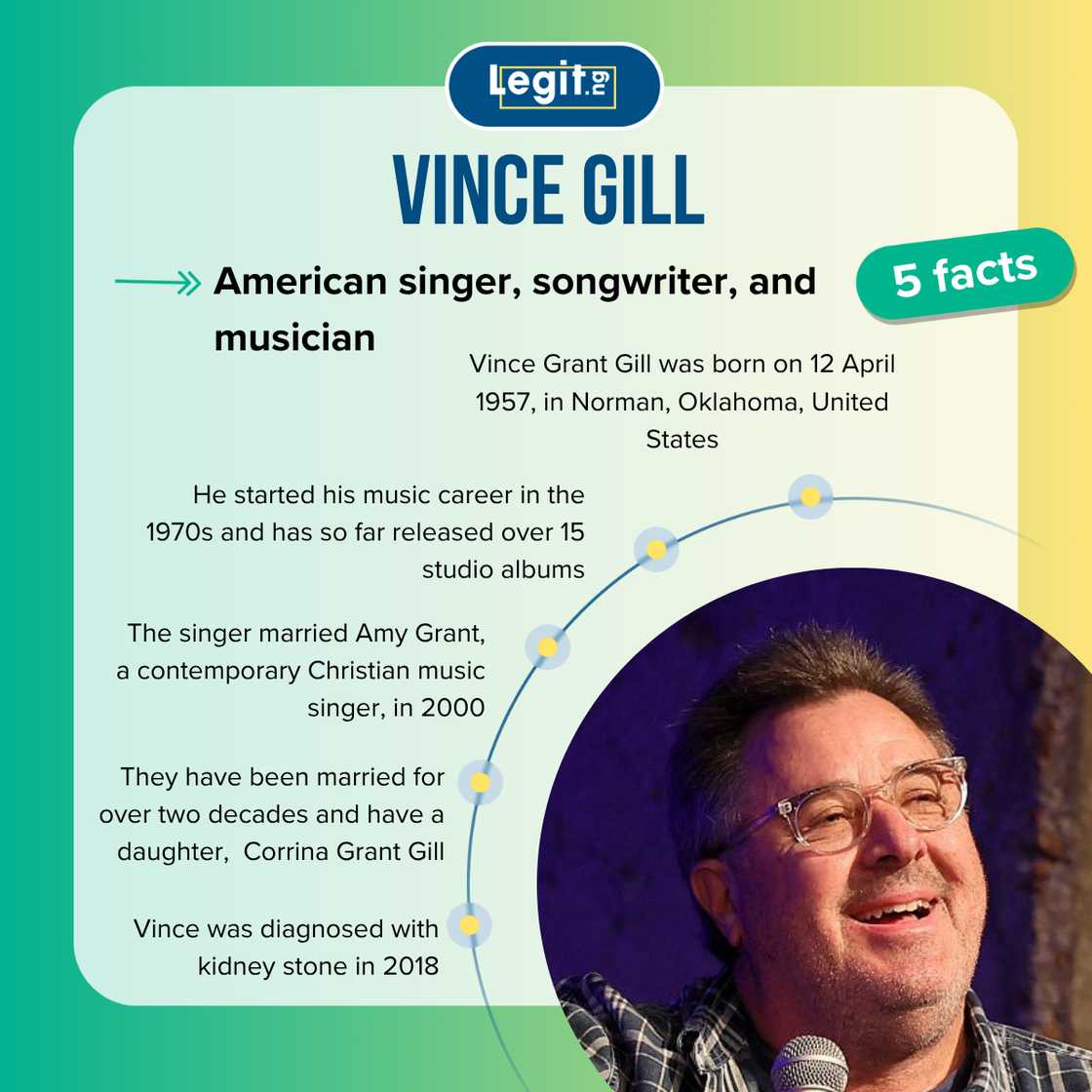 Legit.ng

VINCE GILL

American singer, songwriter, and musician

5 facts

Vince Grant Gill was born on 12 April 1957, in Norman, Oklahoma, United States

He started his music career in the 1970s and has so far released over 15 studio albums

The singer married Amy Grant, a contemporary Christian music singer, in 2000

They have been married for over two decades and have a daughter, Corrina Grant Gill

Vince was diagnosed with kidney stone in 2018